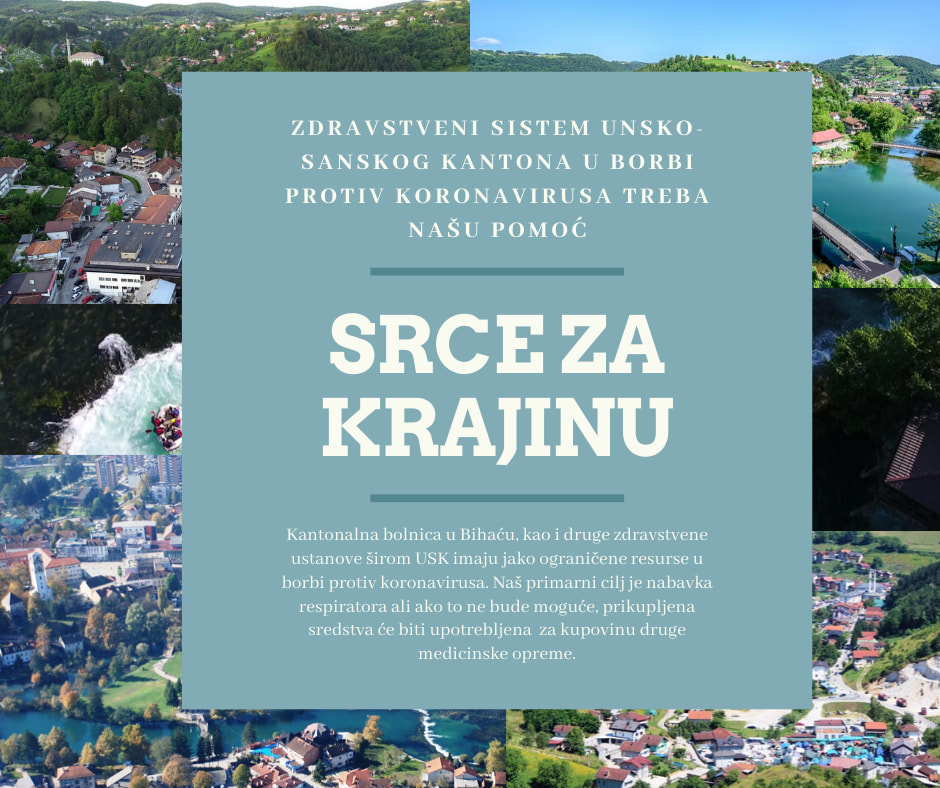 ZDRAVSTVENI SISTEM UNSKO-SANSKOG KANTONA U BORBI PROTIV KORONAVIRUSA TREBA NAŠU POMOĆ

SRCE ZA KRAJINU

Kantonalna bolnica u Bihaću, kao i druge zdravstvene ustanove širom USK imaju jako ograničene resurse u borbi protiv koronavirusa. Naš primarni cilj je nabavka respiratora ali ako to ne bude moguće, prikupljena sredstva će biti upotrebljena za kupovinu druge medicinske opreme.